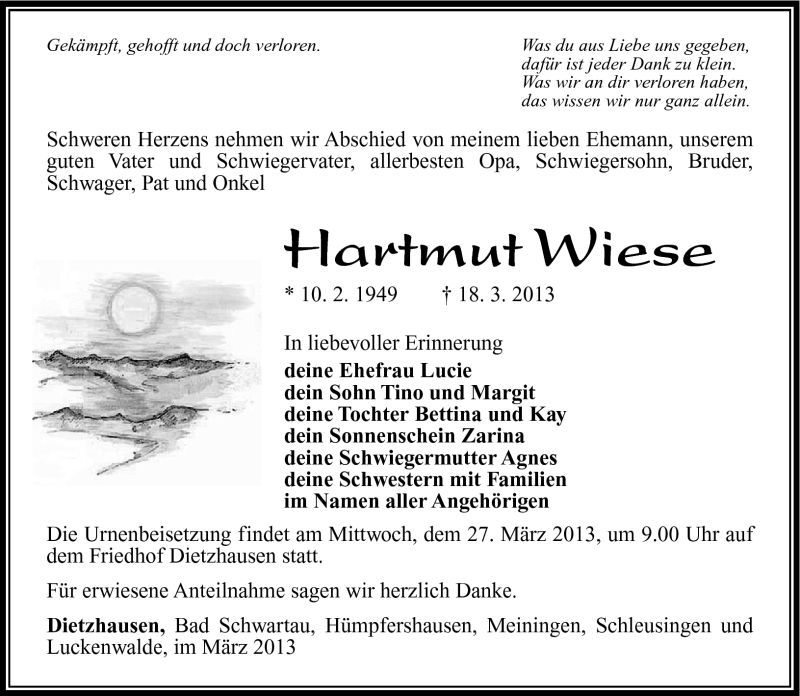 Gekämpft, gehofft und doch verloren.

Was du aus Liebe uns gegeben,
dafür ist jeder Dank zu klein.
Was wir an dir verloren haben,
das wissen wir nur ganz allein.

Schweren Herzens nehmen wir Abschied von meinem lieben Ehemann, unserem guten Vater und Schwiegervater, allerbesten Opa, Schwiegersohn, Bruder, Schwager, Pat und Onkel

Hartmut Wiese

* 10. 2. 1949 † 18. 3. 2013

In liebevoller Erinnerung
deine Ehefrau Lucie
dein Sohn Tino und Margit
deine Tochter Bettina und Kay
dein Sonnenschein Zarina
deine Schwiegermutter Agnes
deine Schwestern mit Familien
im Namen aller Angehörigen

Die Urnenbeisetzung findet am Mittwoch, dem 27. März 2013, um 9.00 Uhr auf dem Friedhof Dietzhausen statt.

Für erwiesene Anteilnahme sagen wir herzlich Danke.

Dietzhausen, Bad Schwartau, Hümpfershausen, Meiningen, Schleusingen und Luckenwalde, im März 2013